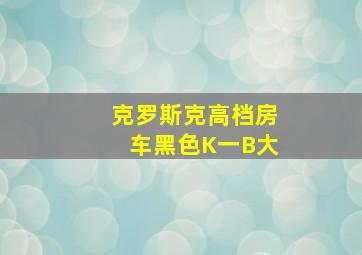 克罗斯克高档房车黑色K一B大